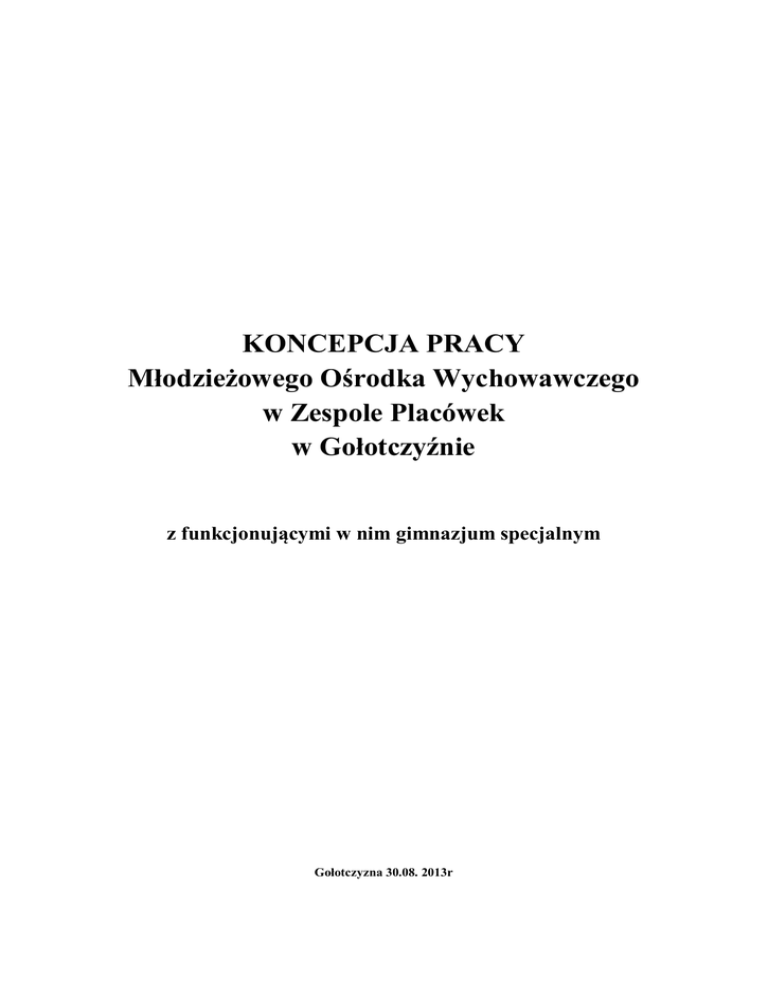 KONCEPCJA PRACY
Młodzieżowego Ośrodka Wychowawczego
w Zespole Placówek
w Gołotczyźnie

z funkcjonującymi w nim gimnazjum specjalnym

Gołotczyzna 30.08. 2013r